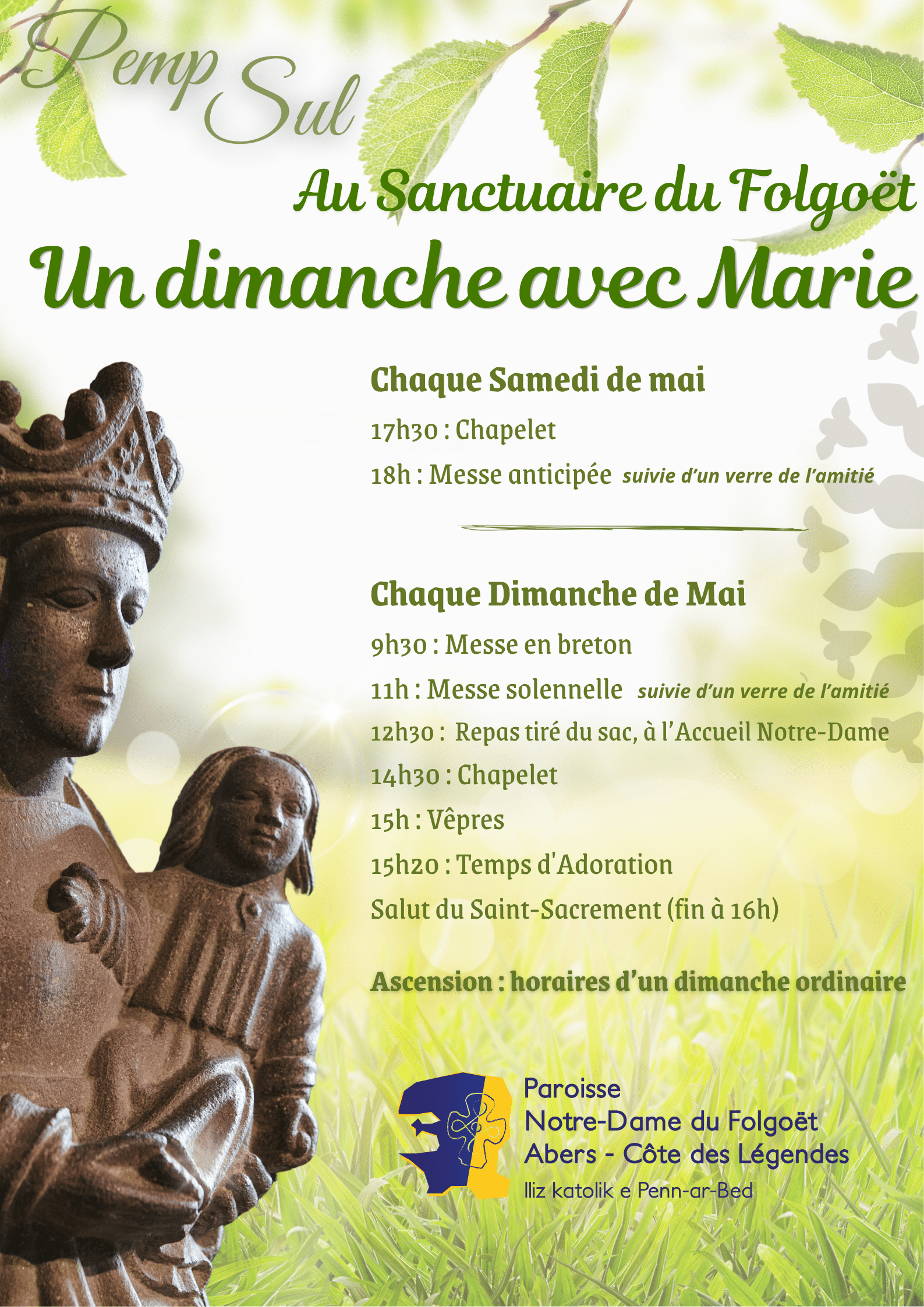 Pemp Sul

Au Sanctuaire du Folgoët

Un dimanche avec Marie

Chaque Samedi de mai

17h30 : Chapelet

18h : Messe anticipée suivie d'un verre de l'amitié

Chaque Dimanche de Mai

9h30 : Messe en breton

11h : Messe solennelle suivie d'un verre de l'amitié

12h30 : Repas tiré du sac, à l'Accueil Notre-Dame

14h30 : Chapelet

15h : Vêpres

15h20 : Temps d'Adoration

Salut du Saint-Sacrement (fin à 16h)

Ascension : horaires d'un dimanche ordinaire

Paroisse
Notre-Dame du Folgoët
Abers - Côte des Légendes
Iliz katolik e Penn-ar-Bed